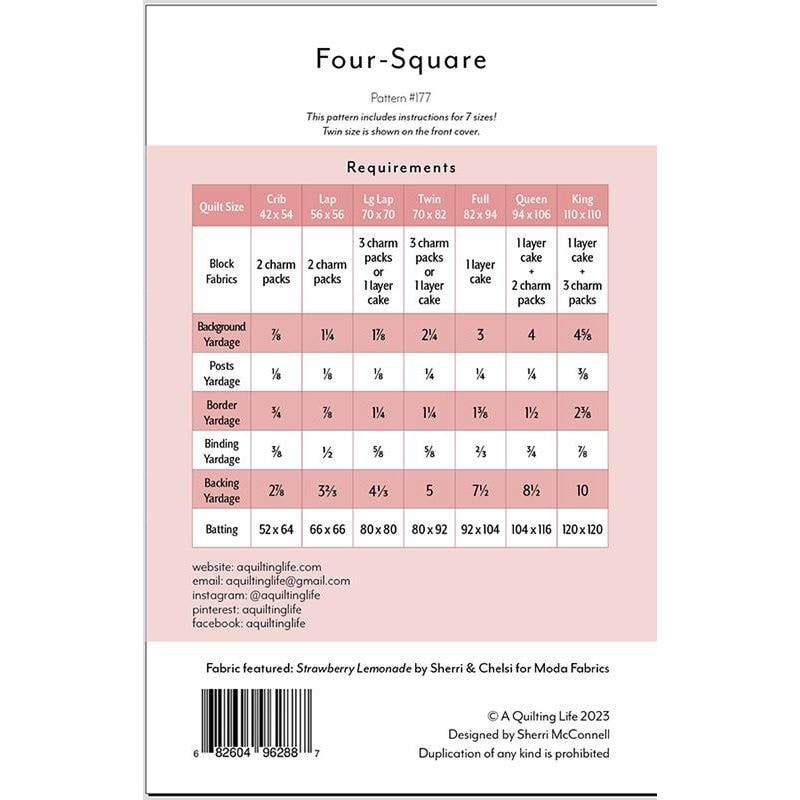 Four-Square

Pattern #177

This pattern includes instructions for 7 sizes! Twin size is shown on the front cover.

Requirements

| Quilt Size | Crib 42 x 54 | Lap 56 x 56 | Lg Lap 70 x 70 | Twin 70 x 82 | Full 82 x 94 | Queen 94 x 106 | King 110 x 110 |
|---|---|---|---|---|---|---|---|
| Block Fabrics | 2 charm packs | 2 charm packs | 3 charm packs or 1 layer cake | 3 charm packs or 1 layer cake | 1 layer cake | 1 layer cake + 2 charm packs | 1 layer cake + 3 charm packs |
| Background Yardage | ⅞ | 1¼ | 1⅞ | 2¼ | 3 | 4 | 4⅝ |
| Posts Yardage | ⅛ | ⅛ | ⅛ | ¼ | ¼ | ¼ | ⅜ |
| Border Yardage | ¾ | ⅞ | 1¼ | 1¼ | 1⅜ | 1½ | 2⅜ |
| Binding Yardage | ⅜ | ½ | ⅝ | ⅝ | ⅔ | ¾ | ⅞ |
| Backing Yardage | 2⅞ | 3⅔ | 4⅓ | 5 | 7½ | 8½ | 10 |
| Batting | 52 x 64 | 66 x 66 | 80 x 80 | 80 x 92 | 92 x 104 | 104 x 116 | 120 x 120 |

website: aquiltinglife.com
email: aquiltinglife@gmail.com
instagram: @aquiltinglife
pinterest: aquiltinglife
facebook: aquiltinglife

Fabric featured: Strawberry Lemonade by Sherri & Chelsi for Moda Fabrics

6 82604 96288 7

© A Quilting Life 2023
Designed by Sherri McConnell
Duplication of any kind is prohibited